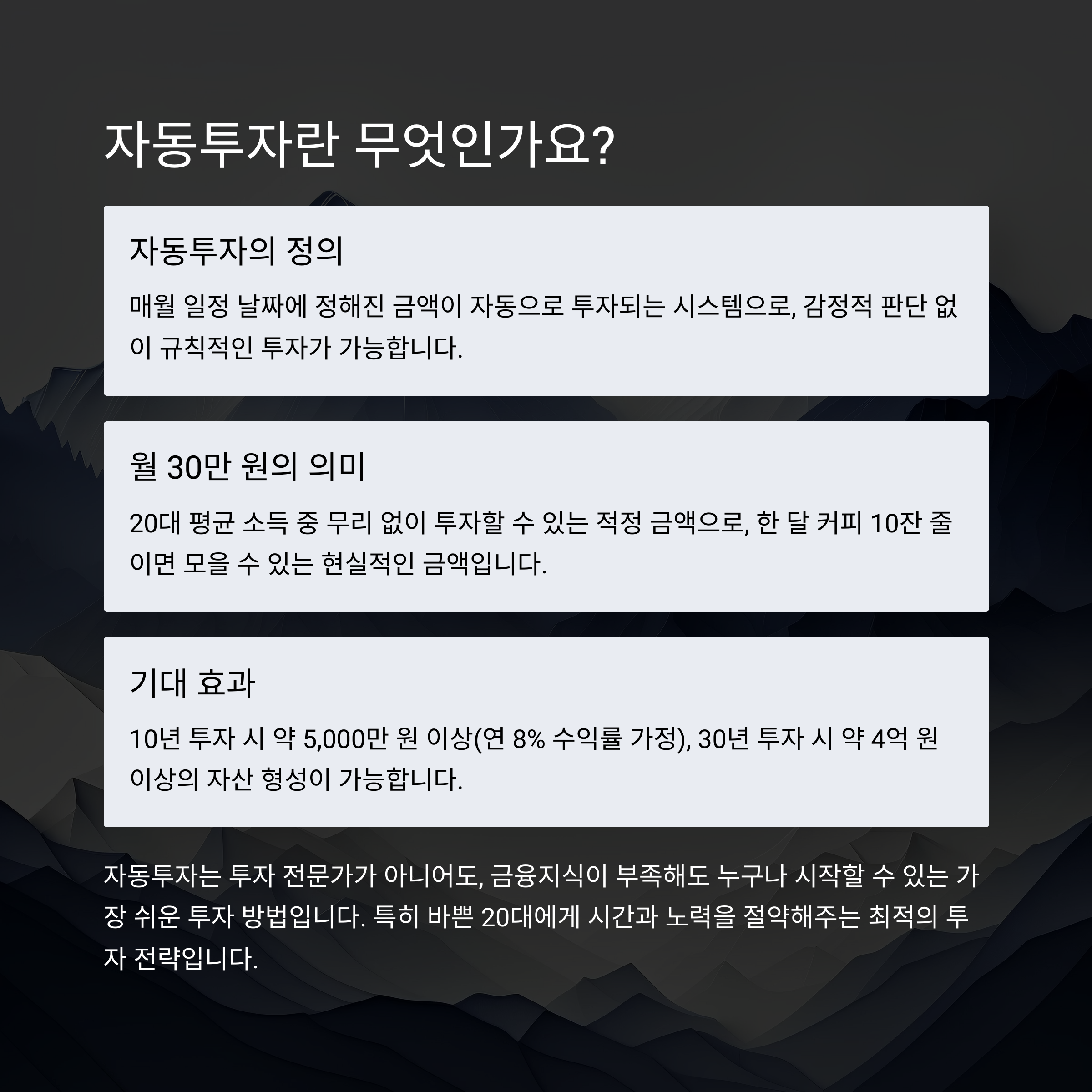 자동투자란 무엇인가요?

자동투자의 정의

매월 일정 날짜에 정해진 금액이 자동으로 투자되는 시스템으로, 감정적 판단 없이 규칙적인 투자가 가능합니다.

월 30만 원의 의미

20대 평균 소득 중 무리 없이 투자할 수 있는 적정 금액으로, 한 달 커피 10잔 줄이면 모을 수 있는 현실적인 금액입니다.

기대 효과

10년 투자 시 약 5,000만 원 이상(연 8% 수익률 가정), 30년 투자 시 약 4억 원 이상의 자산 형성이 가능합니다.

자동투자는 투자 전문가가 아니어도, 금융지식이 부족해도 누구나 시작할 수 있는 가장 쉬운 투자 방법입니다. 특히 바쁜 20대에게 시간과 노력을 절약해주는 최적의 투자 전략입니다.